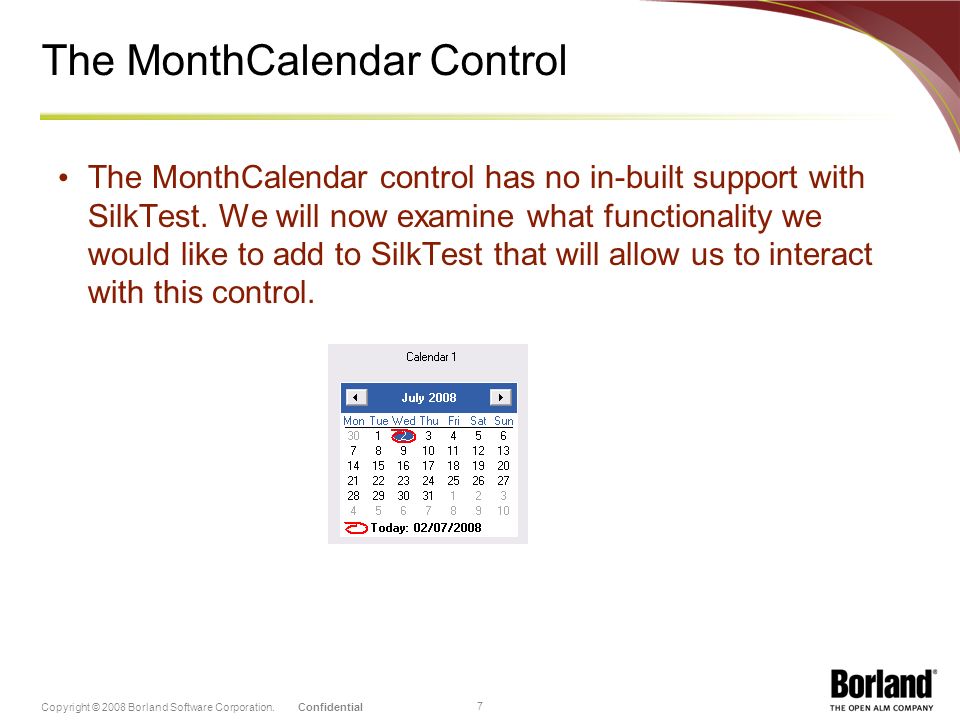 The MonthCalendar Control

• The MonthCalendar control has no in-built support with SilkTest. We will now examine what functionality we would like to add to SilkTest that will allow us to interact with this control.

Calendar 1

July 2008

| Mon | Tue | Wed | Thu | Fri | Sat | Sun |
|---|---|---|---|---|---|---|
| 30 | 1 | 2 | 3 | 4 | 5 | 6 |
| 7 | 8 | 9 | 10 | 11 | 12 | 13 |
| 14 | 15 | 16 | 17 | 18 | 19 | 20 |
| 21 | 22 | 23 | 24 | 25 | 26 | 27 |
| 28 | 29 | 30 | 31 | 1 | 2 | 3 |
| 4 | 5 | 6 | 7 | 8 | 9 | 10 |

Today: 02/07/2008

Copyright © 2008 Borland Software Corporation. Confidential

7

Borland® THE OPEN ALM COMPANY